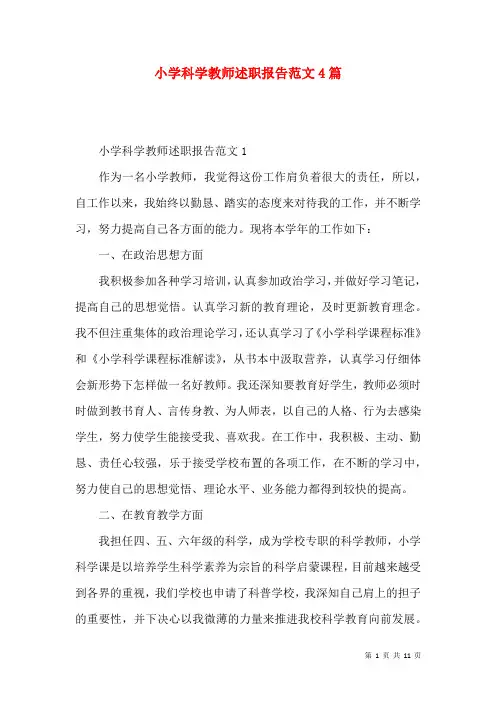 小学科学教师述职报告范文4篇

小学科学教师述职报告范文1

作为一名小学教师，我觉得这份工作肩负着很大的责任，所以，自工作以来，我始终以勤恳、踏实的态度来对待我的工作，并不断学习，努力提高自己各方面的能力。现将本学年的工作如下：

一、在政治思想方面

我积极参加各种学习培训，认真参加政治学习，并做好学习笔记，提高自己的思想觉悟。认真学习新的教育理论，及时更新教育理念。我不但注重集体的政治理论学习，还认真学习了《小学科学课程标准》和《小学科学课程标准解读》，从书本中汲取营养，认真学习仔细体会新形势下怎样做一名好教师。我还深知要教育好学生，教师必须时时做到教书育人、言传身教、为人师表，以自己的人格、行为去感染学生，努力使学生能接受我、喜欢我。在工作中，我积极、主动、勤恳、责任心较强，乐于接受学校布置的各项工作，在不断的学习中，努力使自己的思想觉悟、理论水平、业务能力都得到较快的提高。

二、在教育教学方面

我担任四、五、六年级的科学，成为学校专职的科学教师，小学科学课是以培养学生科学素养为宗旨的科学启蒙课程，目前越来越受到各界的重视，我们学校也申请了科普学校，我深知自己肩上的担子的重要性，并下决心以我微薄的力量来推进我校科学教育向前发展。

第 1 页 共 11 页